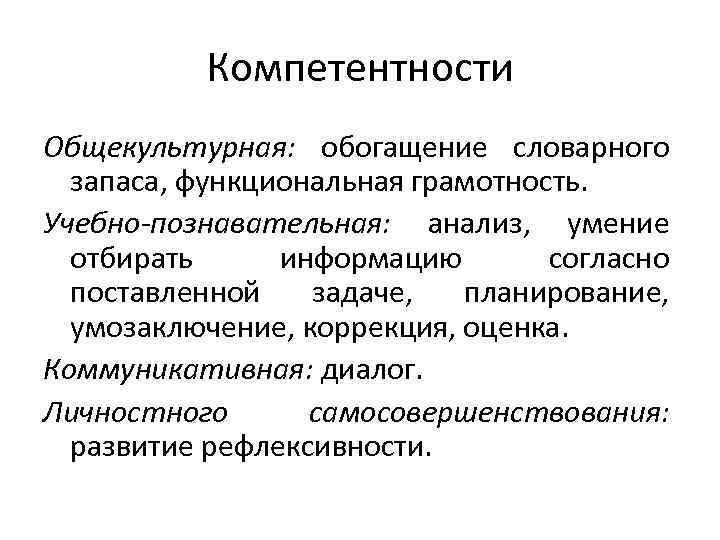 Компетентности

Общекультурная: обогащение словарного запаса, функциональная грамотность.

Учебно-познавательная: анализ, умение отбирать информацию согласно поставленной задаче, планирование, умозаключение, коррекция, оценка.

Коммуникативная: диалог.

Личностного самосовершенствования: развитие рефлексивности.